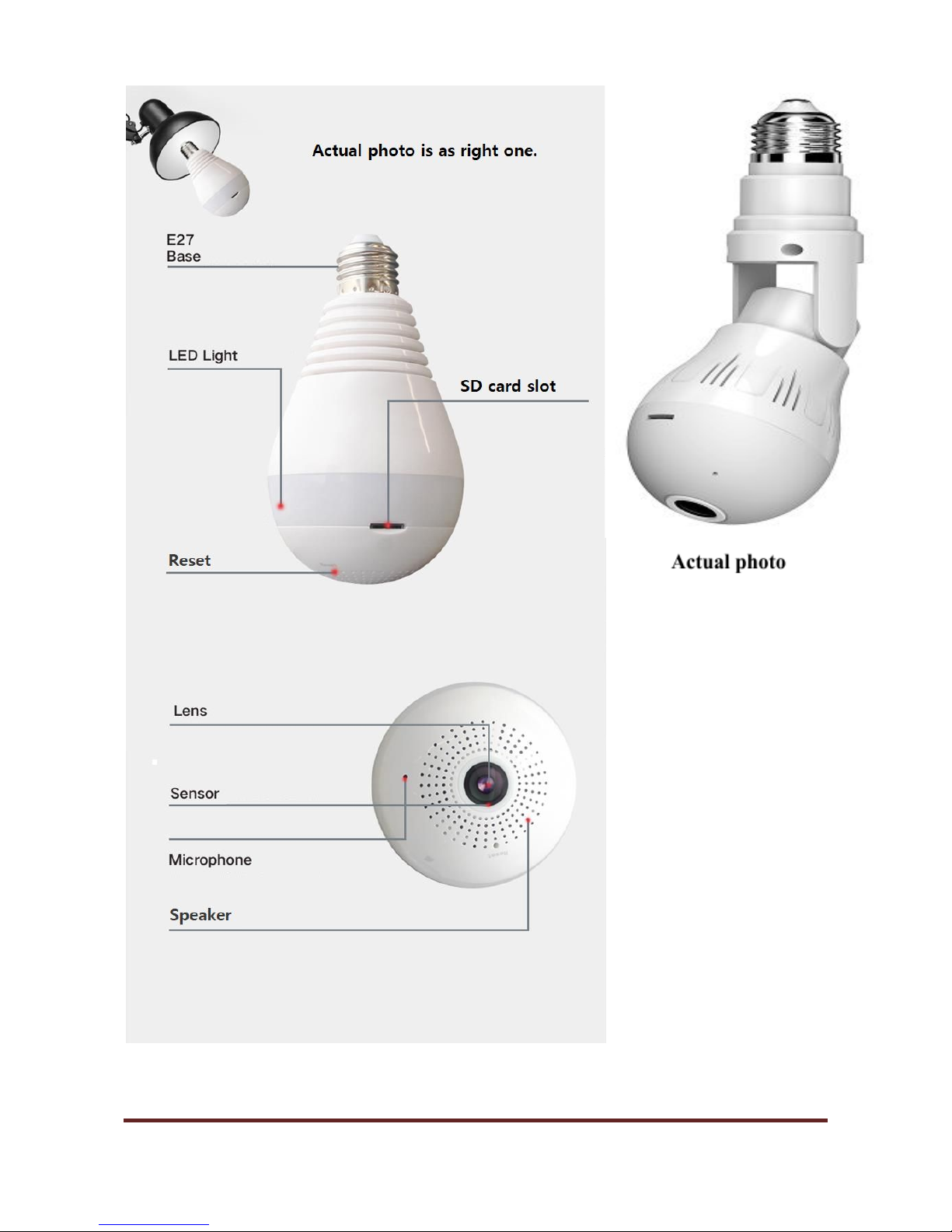 Actual photo is as right one.

E27
Base

LED Light

SD card slot

Reset

Actual photo

Lens

Sensor

Microphone

Speaker